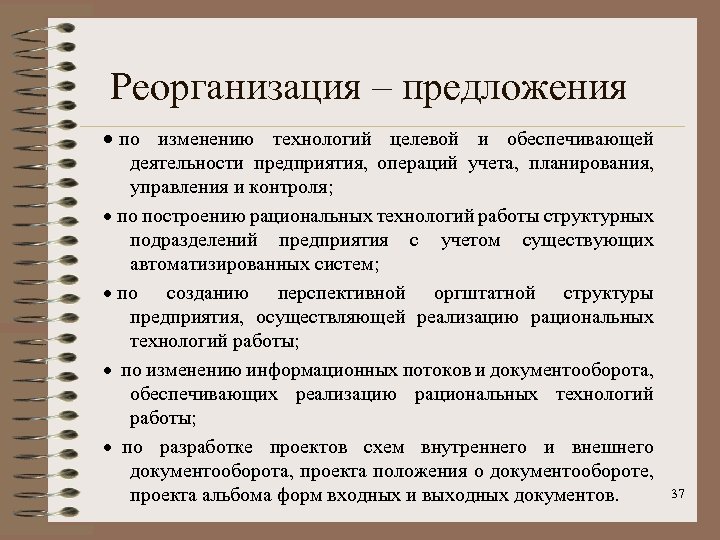 Реорганизация – предложения

• по изменению технологий целевой и обеспечивающей деятельности предприятия, операций учета, планирования, управления и контроля;

• по построению рациональных технологий работы структурных подразделений предприятия с учетом существующих автоматизированных систем;

• по созданию перспективной оргштатной структуры предприятия, осуществляющей реализацию рациональных технологий работы;

• по изменению информационных потоков и документооборота, обеспечивающих реализацию рациональных технологий работы;

• по разработке проектов схем внутреннего и внешнего документооборота, проекта положения о документообороте, проекта альбома форм входных и выходных документов.

37